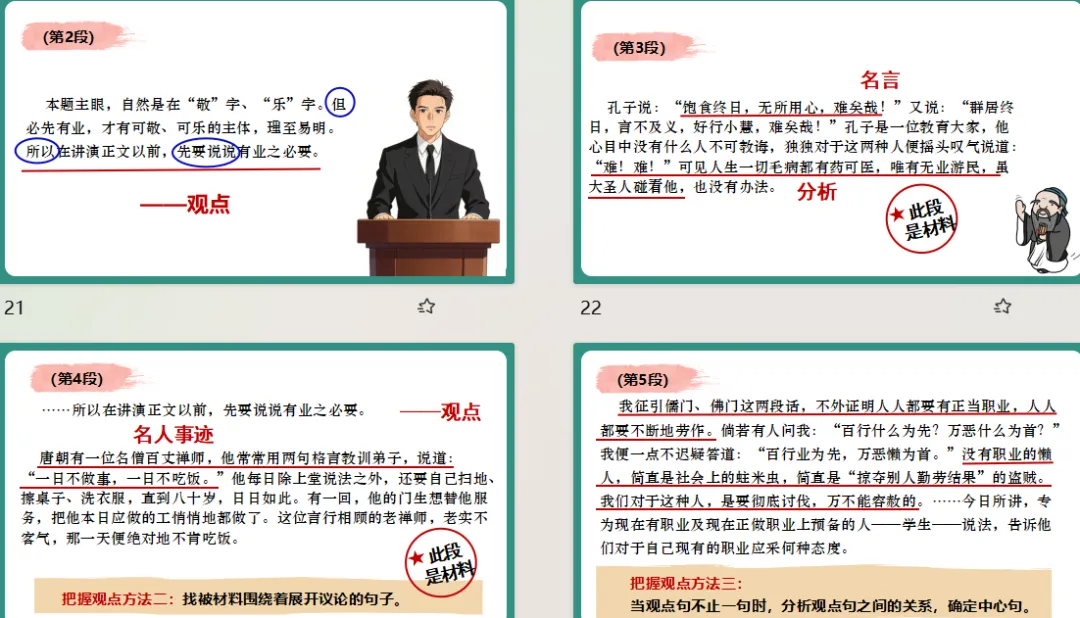 (第2段)

本题主眼，自然是在“敬”字、“乐”字。但必先有业，才有可敬、可乐的主体，理至易明。所以在讲演正文以前，先要说说有业之必要。

——观点

21

(第3段)

名言

孔子说：“饱食终日，无所用心，难矣哉！”又说：“群居终日，言不及义，好行小慧，难矣哉！”孔子是一位教育大家，他心目中没有什么人不可教诲，独独对于这两种人便摇头叹气说道：“难！难！”可见人生一切毛病都有药可医，唯有无业游民，虽大圣人碰着他，也没有办法。

分析

★此段是材料

22

(第4段)

……所以在讲演正文以前，先要说说有业之必要。

——观点

名人事迹

唐朝有一位名僧百丈禅师，他常常用两句格言教训弟子，说道：“一日不做事，一日不吃饭。”他每日除上堂说法之外，还要自己扫地、擦桌子、洗衣服，直到八十岁，日日如此。有一回，他的门生想替他服务，把他本日应做的工悄悄地都做了。这位言行相顾的老禅师，老实不客气，那一天便绝对地不肯吃饭。

★此段是材料

把握观点方法二：找被材料围绕着展开议论的句子。

(第5段)

我征引儒门、佛门这两段话，不外证明人人都要有正当职业，人人都要不断地劳作。倘若有人问我：“百行什么为先？万恶什么为首？”我便一点不迟疑答道：“百行业为先，万恶懒为首。”没有职业的懒人，简直是社会上的蛀米虫，简直是“掠夺别人勤劳结果”的盗贼。我们对于这种人，是要彻底讨伐，万不能容赦的。……今日所讲，专为现在有职业及现在正做职业上预备的人——学生——说法，告诉他们对于自己现有的职业应采何种态度。

把握观点方法三：
当观点句不止一句时，分析观点句之间的关系，确定中心句。